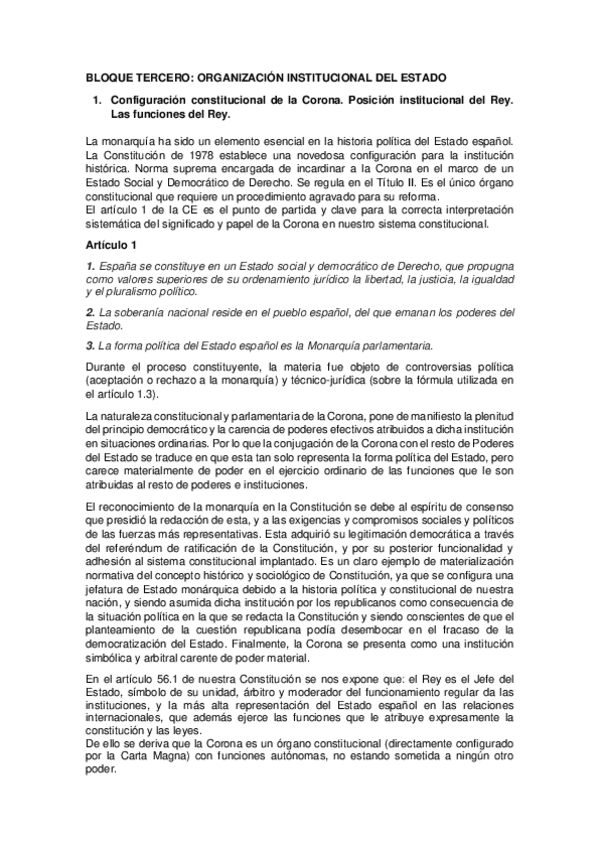 BLOQUE TERCERO: ORGANIZACIÓN INSTITUCIONAL DEL ESTADO

1. Configuración constitucional de la Corona. Posición institucional del Rey. Las funciones del Rey.

La monarquía ha sido un elemento esencial en la historia política del Estado español. La Constitución de 1978 establece una novedosa configuración para la institución histórica. Norma suprema encargada de incardinar a la Corona en el marco de un Estado Social y Democrático de Derecho. Se regula en el Título II. Es el único órgano constitucional que requiere un procedimiento agravado para su reforma.
El artículo 1 de la CE es el punto de partida y clave para la correcta interpretación sistemática del significado y papel de la Corona en nuestro sistema constitucional.

Artículo 1

1. España se constituye en un Estado social y democrático de Derecho, que propugna como valores superiores de su ordenamiento jurídico la libertad, la justicia, la igualdad y el pluralismo político.

2. La soberanía nacional reside en el pueblo español, del que emanan los poderes del Estado.

3. La forma política del Estado español es la Monarquía parlamentaria.

Durante el proceso constituyente, la materia fue objeto de controversias política (aceptación o rechazo a la monarquía) y técnico-jurídica (sobre la fórmula utilizada en el artículo 1.3).

La naturaleza constitucional y parlamentaria de la Corona, pone de manifiesto la plenitud del principio democrático y la carencia de poderes efectivos atribuidos a dicha institución en situaciones ordinarias. Por lo que la conjugación de la Corona con el resto de Poderes del Estado se traduce en que esta tan solo representa la forma política del Estado, pero carece materialmente de poder en el ejercicio ordinario de las funciones que le son atribuidas al resto de poderes e instituciones.

El reconocimiento de la monarquía en la Constitución se debe al espíritu de consenso que presidió la redacción de esta, y a las exigencias y compromisos sociales y políticos de las fuerzas más representativas. Esta adquirió su legitimación democrática a través del referéndum de ratificación de la Constitución, y por su posterior funcionalidad y adhesión al sistema constitucional implantado. Es un claro ejemplo de materialización normativa del concepto histórico y sociológico de Constitución, ya que se configura una jefatura de Estado monárquica debido a la historia política y constitucional de nuestra nación, y siendo asumida dicha institución por los republicanos como consecuencia de la situación política en la que se redacta la Constitución y siendo conscientes de que el planteamiento de la cuestión republicana podía desembocar en el fracaso de la democratización del Estado. Finalmente, la Corona se presenta como una institución simbólica y arbitral carente de poder material.

En el artículo 56.1 de nuestra Constitución se nos expone que: el Rey es el Jefe del Estado, símbolo de su unidad, árbitro y moderador del funcionamiento regular da las instituciones, y la más alta representación del Estado español en las relaciones internacionales, que además ejerce las funciones que le atribuye expresamente la constitución y las leyes.
De ello se deriva que la Corona es un órgano constitucional (directamente configurado por la Carta Magna) con funciones autónomas, no estando sometida a ningún otro poder.